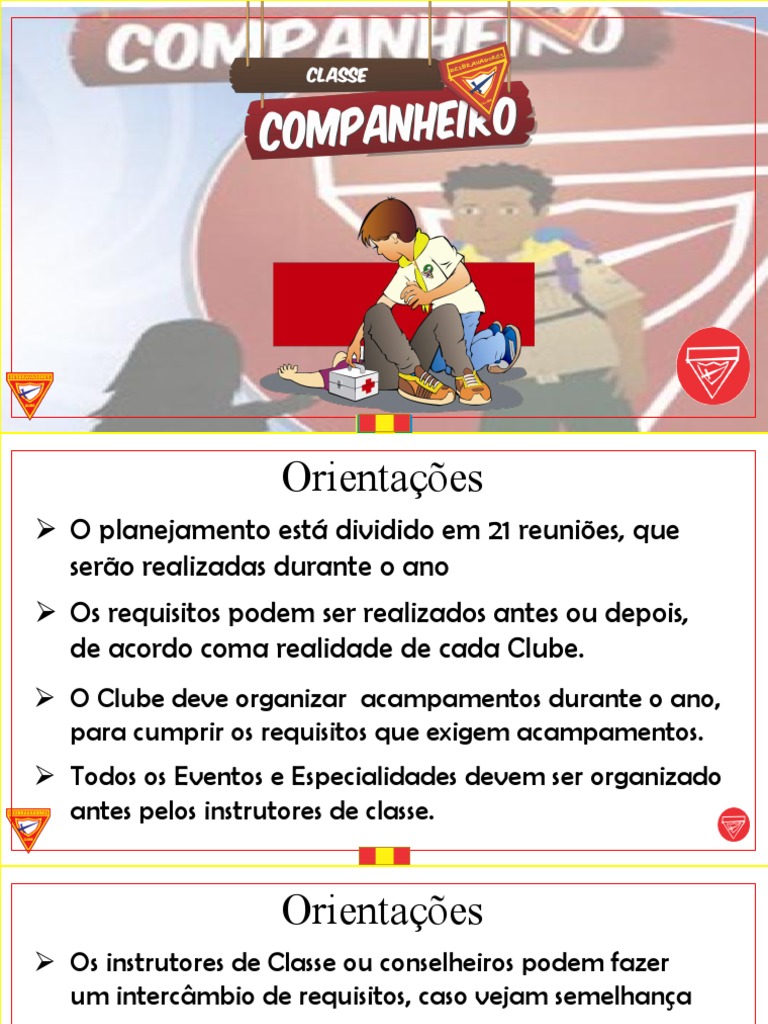 COMPANHEIRO

CLASSE

COMPANHEIRO

Orientações

➢ O planejamento está dividido em 21 reuniões, que serão realizadas durante o ano

➢ Os requisitos podem ser realizados antes ou depois, de acordo coma realidade de cada Clube.

➢ O Clube deve organizar acampamentos durante o ano, para cumprir os requisitos que exigem acampamentos.

➢ Todos os Eventos e Especialidades devem ser organizado antes pelos instrutores de classe.

Orientações

➢ Os instrutores de Classe ou conselheiros podem fazer um intercâmbio de requisitos, caso vejam semelhança